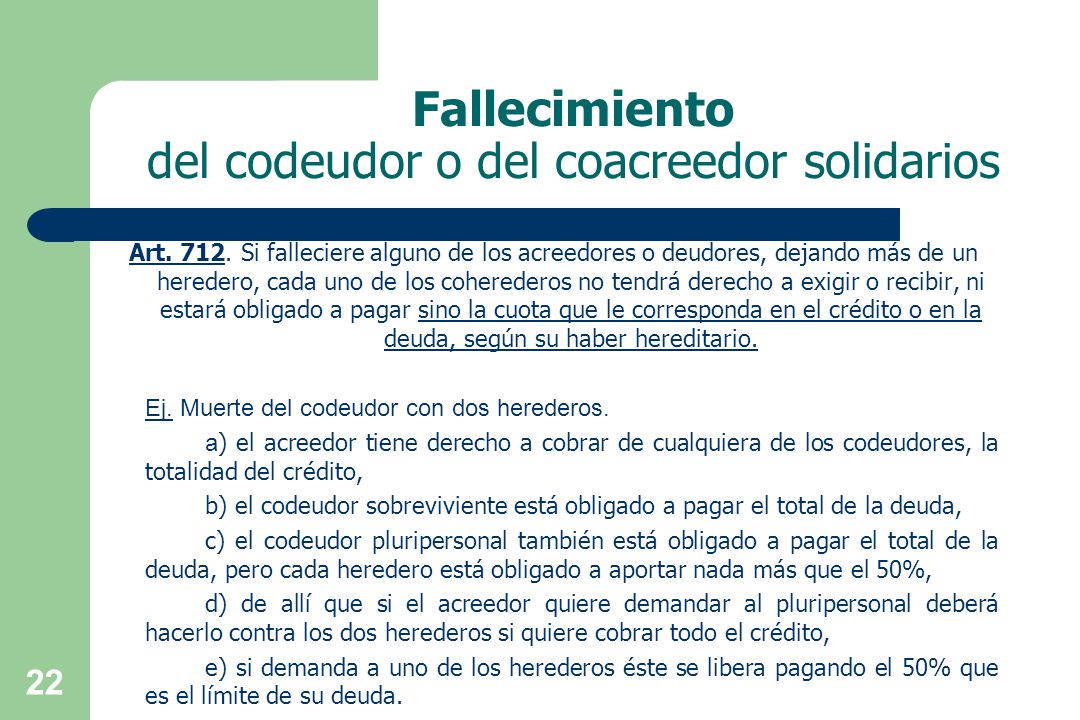 Fallecimiento
del codeudor o del coacreedor solidarios

Art. 712. Si falleciere alguno de los acreedores o deudores, dejando más de un heredero, cada uno de los coherederos no tendrá derecho a exigir o recibir, ni estará obligado a pagar sino la cuota que le corresponda en el crédito o en la deuda, según su haber hereditario.

Ej. Muerte del codeudor con dos herederos.

a) el acreedor tiene derecho a cobrar de cualquiera de los codeudores, la totalidad del crédito,

b) el codeudor sobreviviente está obligado a pagar el total de la deuda,

c) el codeudor pluripersonal también está obligado a pagar el total de la deuda, pero cada heredero está obligado a aportar nada más que el 50%,

d) de allí que si el acreedor quiere demandar al pluripersonal deberá hacerlo contra los dos herederos si quiere cobrar todo el crédito,

e) si demanda a uno de los herederos éste se libera pagando el 50% que es el límite de su deuda.

22